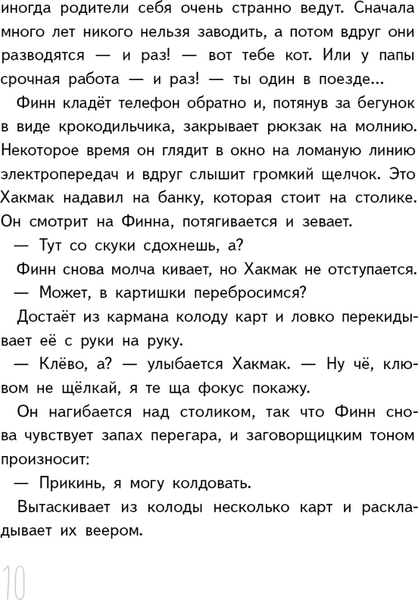 иногда родители себя очень странно ведут. Сначала много лет никого нельзя заводить, а потом вдруг они разводятся — и раз! — вот тебе кот. Или у папы срочная работа — и раз! — ты один в поезде...

Финн кладёт телефон обратно и, потянув за бегунок в виде крокодильчика, закрывает рюкзак на молнию. Некоторое время он глядит в окно на ломаную линию электропередач и вдруг слышит громкий щелчок. Это Хакмак надавил на банку, которая стоит на столике. Он смотрит на Финна, потягивается и зевает.

— Тут со скуки сдохнешь, а?

Финн снова молча кивает, но Хакмак не отступается.

— Может, в картишки перебросимся?

Достаёт из кармана колоду карт и ловко перекидывает её с руки на руку.

— Клёво, а? — улыбается Хакмак. — Ну чё, клювом не щёлкай, я те ща фокус покажу.

Он нагибается над столиком, так что Финн снова чувствует запах перегара, и заговорщицким тоном произносит:

— Прикинь, я могу колдовать.

Вытаскивает из колоды несколько карт и раскладывает их веером.

10